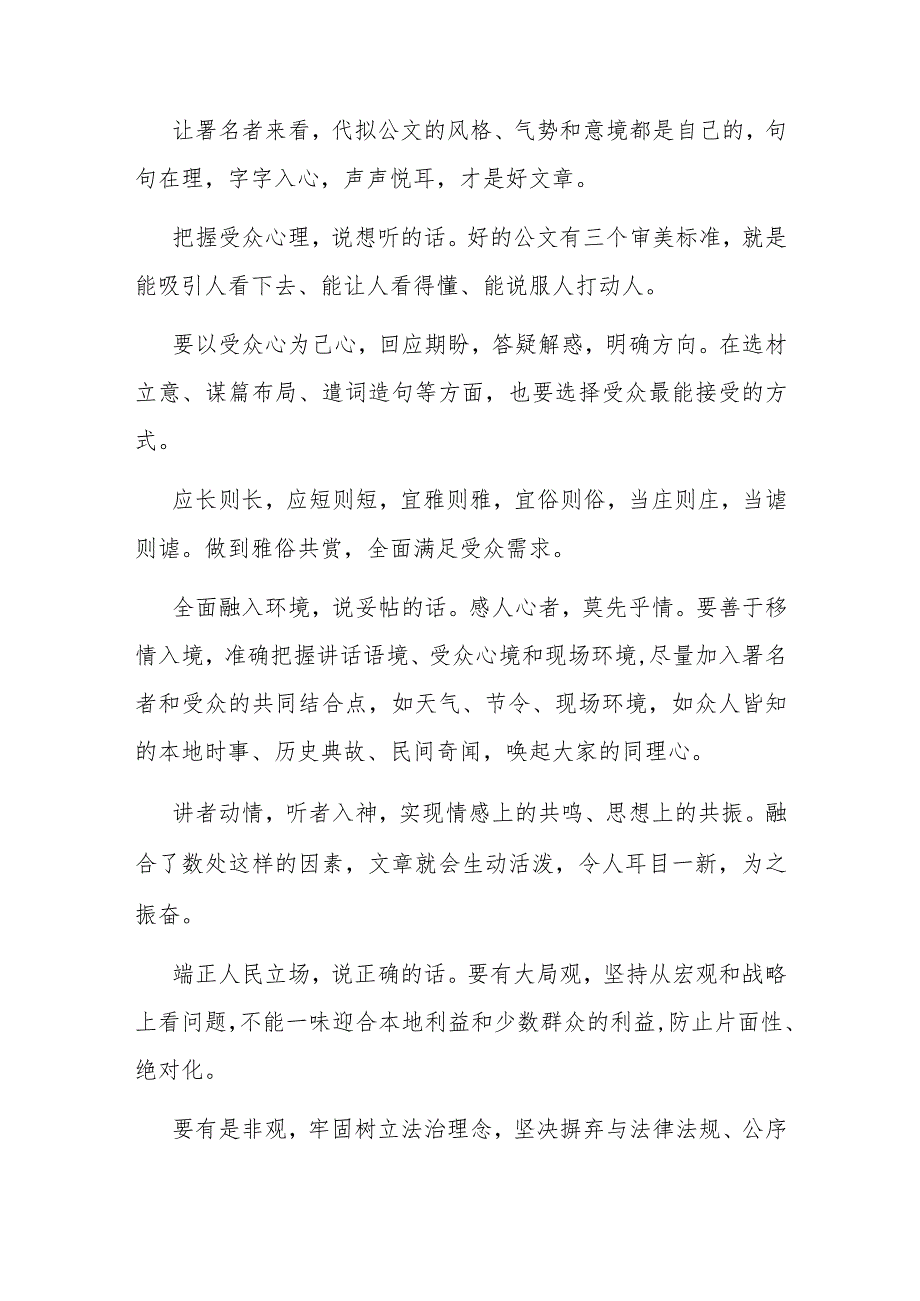 让署名者来看，代拟公文的风格、气势和意境都是自己的，句句在理，字字入心，声声悦耳，才是好文章。

把握受众心理，说想听的话。好的公文有三个审美标准，就是能吸引人看下去、能让人看得懂、能说服人打动人。

要以受众心为己心，回应期盼，答疑解惑，明确方向。在选材立意、谋篇布局、遣词造句等方面，也要选择受众最能接受的方式。

应长则长，应短则短，宜雅则雅，宜俗则俗，当庄则庄，当谑则谑。做到雅俗共赏，全面满足受众需求。

全面融入环境，说妥帖的话。感人心者，莫先乎情。要善于移情入境，准确把握讲话语境、受众心境和现场环境,尽量加入署名者和受众的共同结合点，如天气、节令、现场环境，如众人皆知的本地时事、历史典故、民间奇闻，唤起大家的同理心。

讲者动情，听者入神，实现情感上的共鸣、思想上的共振。融合了数处这样的因素，文章就会生动活泼，令人耳目一新，为之振奋。

端正人民立场，说正确的话。要有大局观，坚持从宏观和战略上看问题,不能一味迎合本地利益和少数群众的利益,防止片面性、绝对化。

要有是非观，牢固树立法治理念，坚决摒弃与法律法规、公序